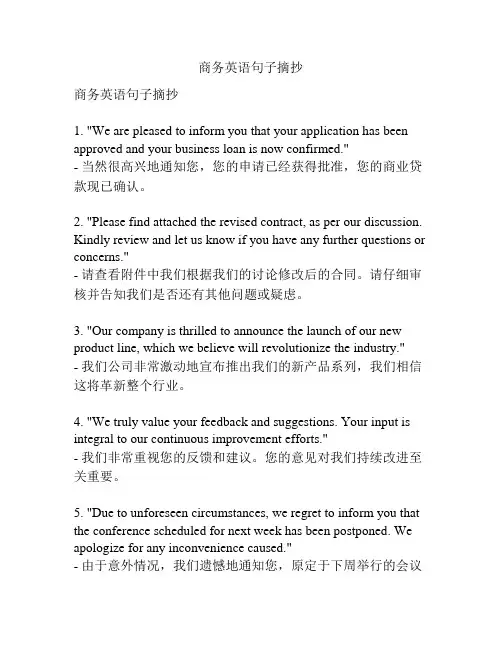 商务英语句子摘抄

商务英语句子摘抄

1. "We are pleased to inform you that your application has been approved and your business loan is now confirmed."
- 当然很高兴地通知您，您的申请已经获得批准，您的商业贷款现已确认。

2. "Please find attached the revised contract, as per our discussion. Kindly review and let us know if you have any further questions or concerns."
- 请查看附件中我们根据我们的讨论修改后的合同。请仔细审核并告知我们是否还有其他问题或疑虑。

3. "Our company is thrilled to announce the launch of our new product line, which we believe will revolutionize the industry."
- 我们公司非常激动地宣布推出我们的新产品系列，我们相信这将革新整个行业。

4. "We truly value your feedback and suggestions. Your input is integral to our continuous improvement efforts."
- 我们非常重视您的反馈和建议。您的意见对我们持续改进至关重要。

5. "Due to unforeseen circumstances, we regret to inform you that the conference scheduled for next week has been postponed. We apologize for any inconvenience caused."
- 由于意外情况，我们遗憾地通知您，原定于下周举行的会议